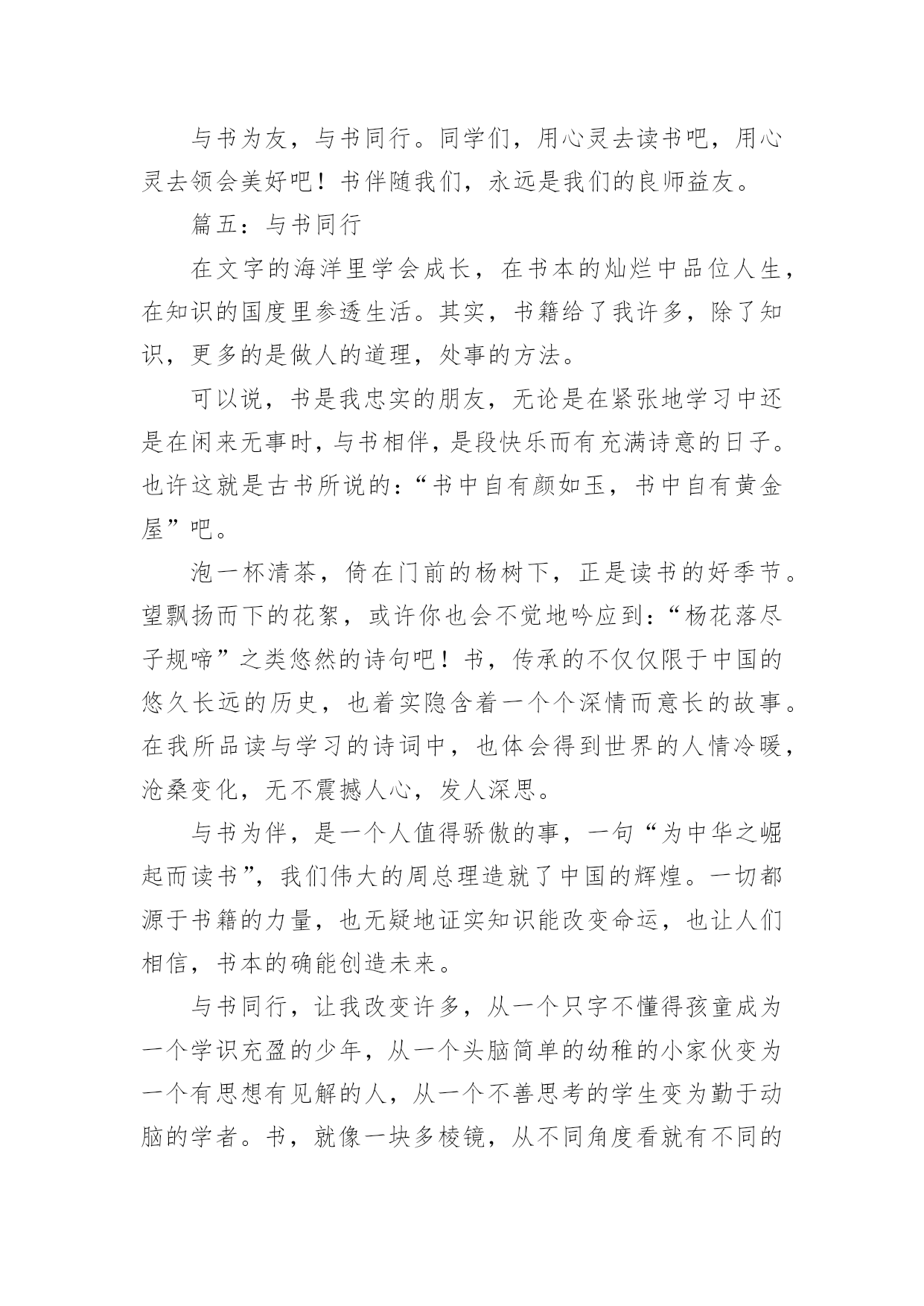 与书为友，与书同行。同学们，用心灵去读书吧，用心灵去领会美好吧！书伴随我们，永远是我们的良师益友。

篇五：与书同行

在文字的海洋里学会成长，在书本的灿烂中品位人生，在知识的国度里参透生活。其实，书籍给了我许多，除了知识，更多的是做人的道理，处事的方法。

可以说，书是我忠实的朋友，无论是在紧张地学习中还是在闲来无事时，与书相伴，是段快乐而有充满诗意的日子。也许这就是古书所说的：“书中自有颜如玉，书中自有黄金屋”吧。

泡一杯清茶，倚在门前的杨树下，正是读书的好季节。望飘扬而下的花絮，或许你也会不觉地吟应到：“杨花落尽子规啼”之类悠然的诗句吧！书，传承的不仅仅限于中国的悠久长远的历史，也着实隐含着一个个深情而意长的故事。在我所品读与学习的诗词中，也体会得到世界的人情冷暖，沧桑变化，无不震撼人心，发人深思。

与书为伴，是一个人值得骄傲的事，一句“为中华之崛起而读书”，我们伟大的周总理造就了中国的辉煌。一切都源于书籍的力量，也无疑地证实知识能改变命运，也让人们相信，书本的确能创造未来。

与书同行，让我改变许多，从一个只字不懂得孩童成为一个学识充盈的少年，从一个头脑简单的幼稚的小家伙变为一个有思想有见解的人，从一个不善思考的学生变为勤于动脑的学者。书，就像一块多棱镜，从不同角度看就有不同的